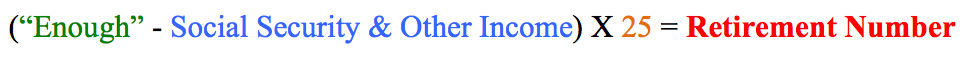 (“Enough” - Social Security & Other Income) X 25 = Retirement Number